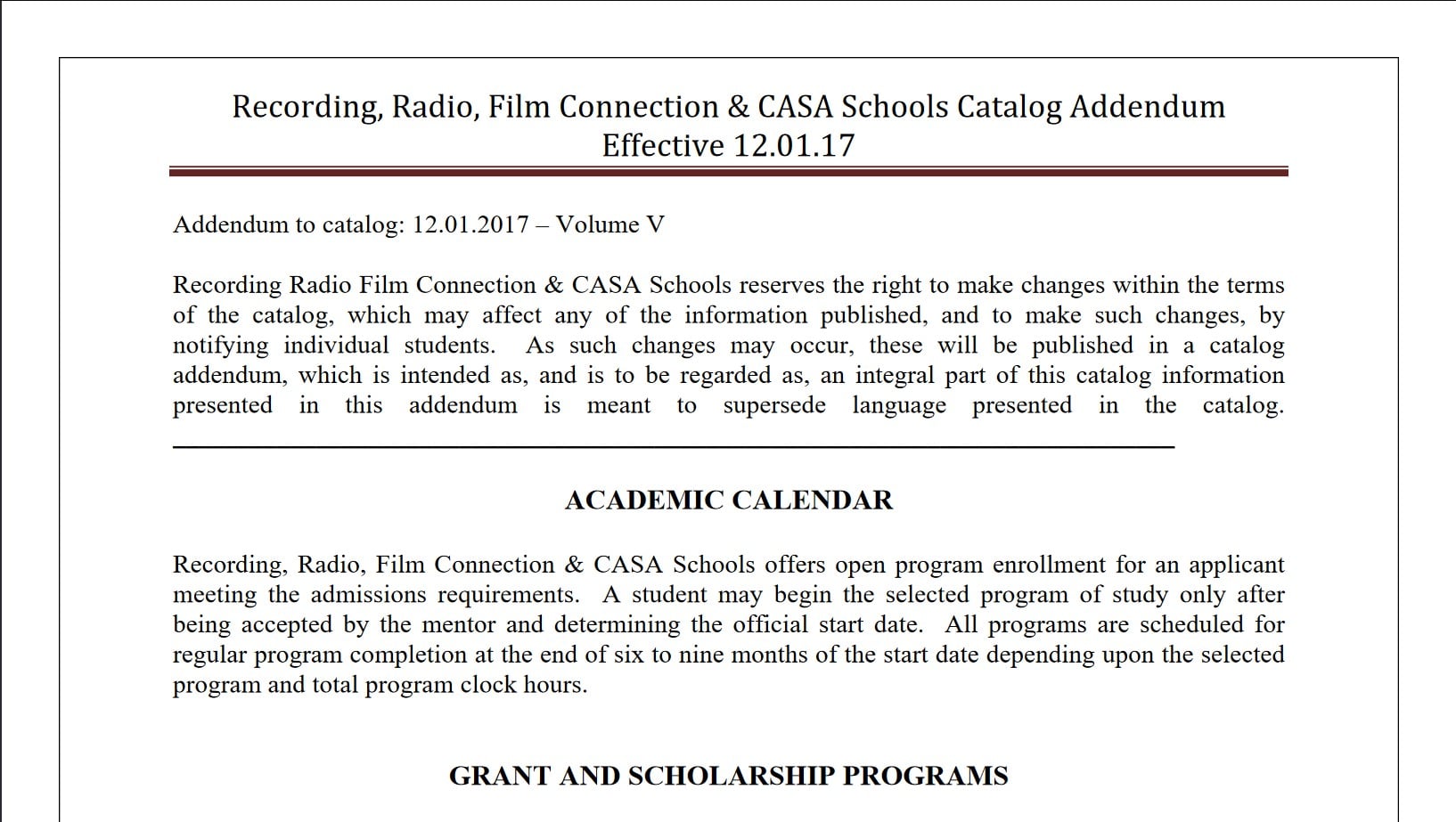 Recording, Radio, Film Connection & CASA Schools Catalog Addendum
Effective 12.01.17

Addendum to catalog: 12.01.2017 – Volume V

Recording Radio Film Connection & CASA Schools reserves the right to make changes within the terms of the catalog, which may affect any of the information published, and to make such changes, by notifying individual students. As such changes may occur, these will be published in a catalog addendum, which is intended as, and is to be regarded as, an integral part of this catalog information presented in this addendum is meant to supersede language presented in the catalog.

ACADEMIC CALENDAR

Recording, Radio, Film Connection & CASA Schools offers open program enrollment for an applicant meeting the admissions requirements. A student may begin the selected program of study only after being accepted by the mentor and determining the official start date. All programs are scheduled for regular program completion at the end of six to nine months of the start date depending upon the selected program and total program clock hours.

GRANT AND SCHOLARSHIP PROGRAMS